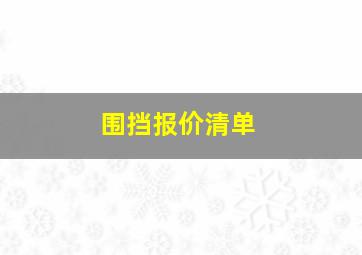 围挡报价清单